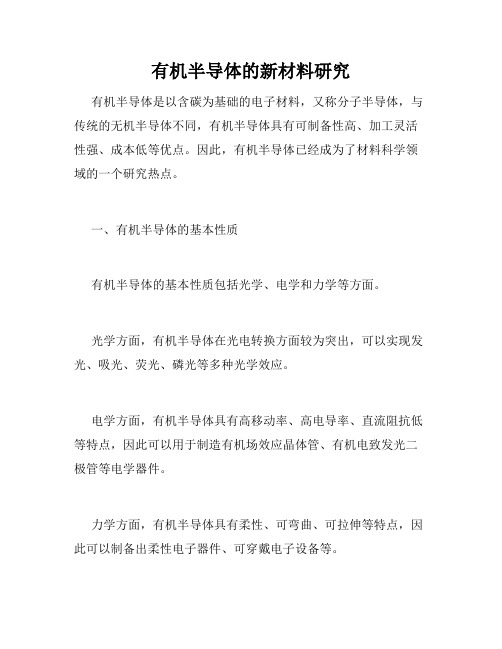 有机半导体的新材料研究

有机半导体是以含碳为基础的电子材料，又称分子半导体，与传统的无机半导体不同，有机半导体具有可制备性高、加工灵活性强、成本低等优点。因此，有机半导体已经成为了材料科学领域的一个研究热点。

一、有机半导体的基本性质

有机半导体的基本性质包括光学、电学和力学等方面。

光学方面，有机半导体在光电转换方面较为突出，可以实现发光、吸光、荧光、磷光等多种光学效应。

电学方面，有机半导体具有高移动率、高电导率、直流阻抗低等特点，因此可以用于制造有机场效应晶体管、有机电致发光二极管等电学器件。

力学方面，有机半导体具有柔性、可弯曲、可拉伸等特点，因此可以制备出柔性电子器件、可穿戴电子设备等。